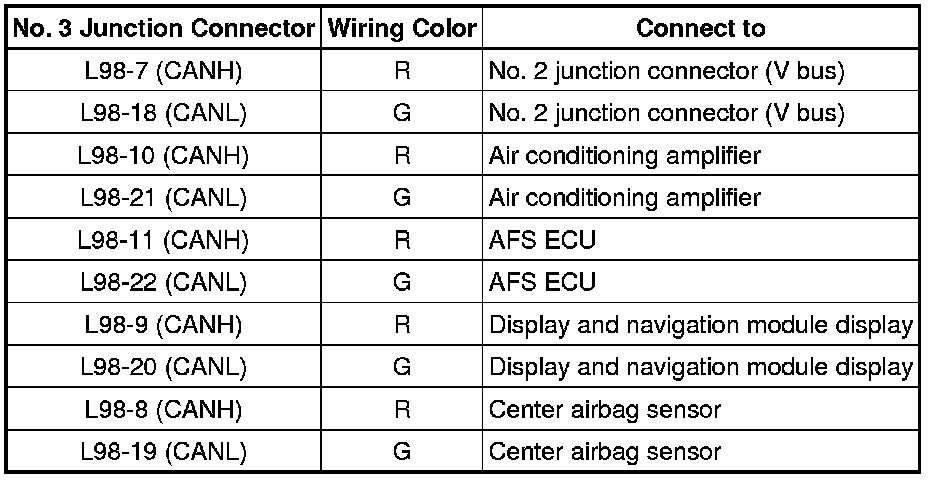 | No. 3 Junction Connector | Wiring Color | Connect to |
|---|---|---|
| L98-7 (CANH) | R | No. 2 junction connector (V bus) |
| L98-18 (CANL) | G | No. 2 junction connector (V bus) |
| L98-10 (CANH) | R | Air conditioning amplifier |
| L98-21 (CANL) | G | Air conditioning amplifier |
| L98-11 (CANH) | R | AFS ECU |
| L98-22 (CANL) | G | AFS ECU |
| L98-9 (CANH) | R | Display and navigation module display |
| L98-20 (CANL) | G | Display and navigation module display |
| L98-8 (CANH) | R | Center airbag sensor |
| L98-19 (CANL) | G | Center airbag sensor |